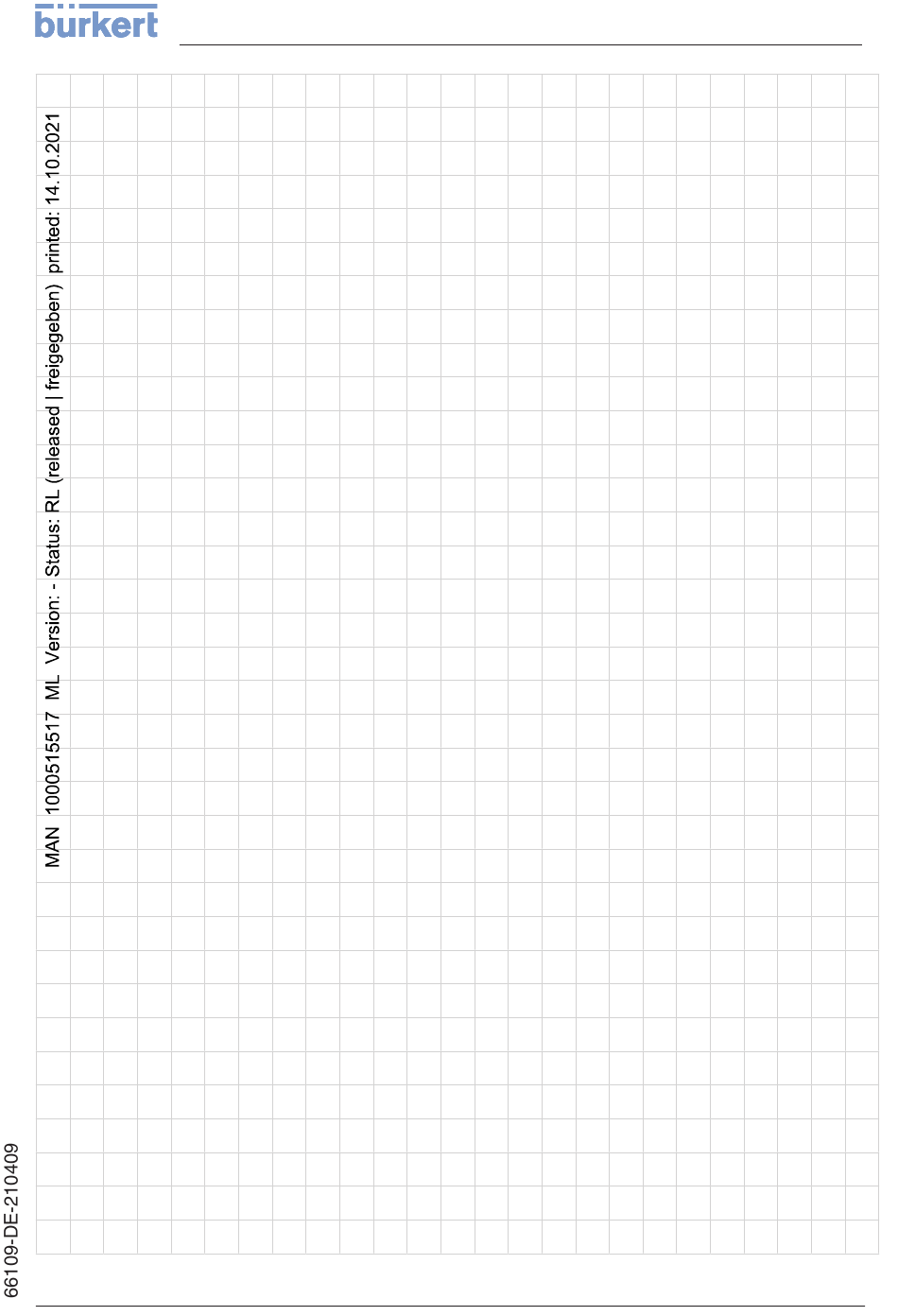 bürkert

MAN 1000515517 ML Version: - Status: RL (released | freigegeben) printed: 14.10.2021

66109-DE-210409